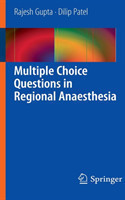 Rajesh Gupta · Dilip Patel

Multiple Choice Questions in Regional Anaesthesia

Springer